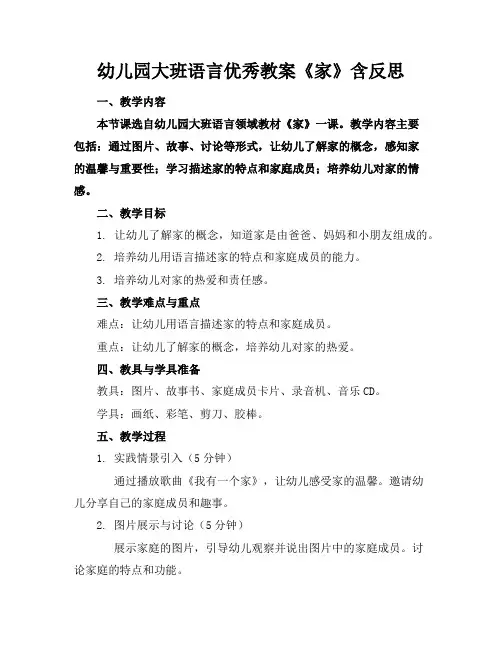 幼儿园大班语言优秀教案《家》含反思

一、教学内容

本节课选自幼儿园大班语言领域教材《家》一课。教学内容主要包括：通过图片、故事、讨论等形式，让幼儿了解家的概念，感知家的温馨与重要性；学习描述家的特点和家庭成员；培养幼儿对家的情感。

二、教学目标

1. 让幼儿了解家的概念，知道家是由爸爸、妈妈和小朋友组成的。

2. 培养幼儿用语言描述家的特点和家庭成员的能力。

3. 培养幼儿对家的热爱和责任感。

三、教学难点与重点

难点：让幼儿用语言描述家的特点和家庭成员。

重点：让幼儿了解家的概念，培养幼儿对家的热爱。

四、教具与学具准备

教具：图片、故事书、家庭成员卡片、录音机、音乐CD。

学具：画纸、彩笔、剪刀、胶棒。

五、教学过程

1. 实践情景引入（5分钟）

通过播放歌曲《我有一个家》，让幼儿感受家的温馨。邀请幼儿分享自己的家庭成员和趣事。

2. 图片展示与讨论（5分钟）

展示家庭的图片，引导幼儿观察并说出图片中的家庭成员。讨论家庭的特点和功能。